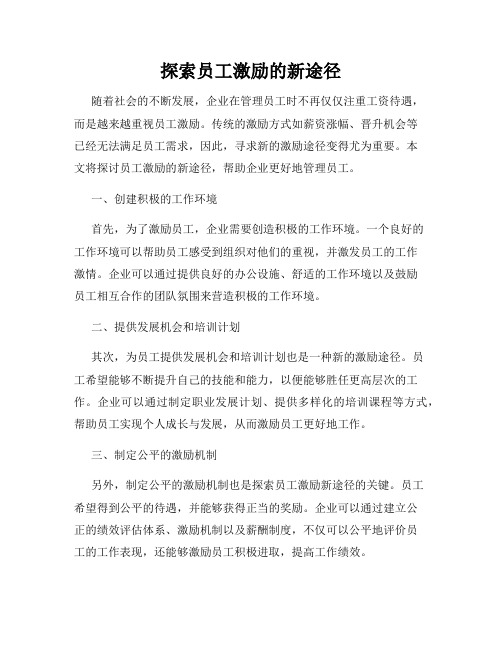 探索员工激励的新途径

随着社会的不断发展，企业在管理员工时不再仅仅注重工资待遇，而是越来越重视员工激励。传统的激励方式如薪资涨幅、晋升机会等已经无法满足员工需求，因此，寻求新的激励途径变得尤为重要。本文将探讨员工激励的新途径，帮助企业更好地管理员工。

一、创建积极的工作环境

首先，为了激励员工，企业需要创造积极的工作环境。一个良好的工作环境可以帮助员工感受到组织对他们的重视，并激发员工的工作激情。企业可以通过提供良好的办公设施、舒适的工作环境以及鼓励员工相互合作的团队氛围来营造积极的工作环境。

二、提供发展机会和培训计划

其次，为员工提供发展机会和培训计划也是一种新的激励途径。员工希望能够不断提升自己的技能和能力，以便能够胜任更高层次的工作。企业可以通过制定职业发展计划、提供多样化的培训课程等方式，帮助员工实现个人成长与发展，从而激励员工更好地工作。

三、制定公平的激励机制

另外，制定公平的激励机制也是探索员工激励新途径的关键。员工希望得到公平的待遇，并能够获得正当的奖励。企业可以通过建立公正的绩效评估体系、激励机制以及薪酬制度，不仅可以公平地评价员工的工作表现，还能够激励员工积极进取，提高工作绩效。